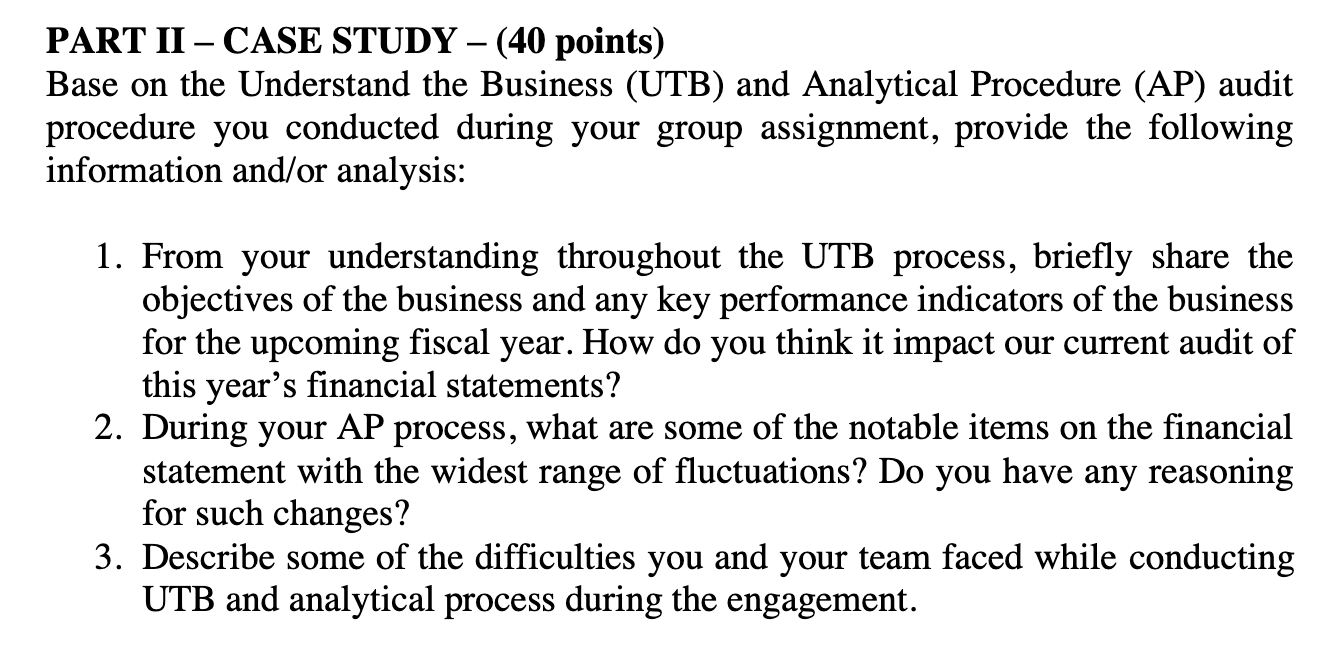 PART II – CASE STUDY – (40 points)
Base on the Understand the Business (UTB) and Analytical Procedure (AP) audit procedure you conducted during your group assignment, provide the following information and/or analysis:

1. From your understanding throughout the UTB process, briefly share the objectives of the business and any key performance indicators of the business for the upcoming fiscal year. How do you think it impact our current audit of this year's financial statements?
2. During your AP process, what are some of the notable items on the financial statement with the widest range of fluctuations? Do you have any reasoning for such changes?
3. Describe some of the difficulties you and your team faced while conducting UTB and analytical process during the engagement.